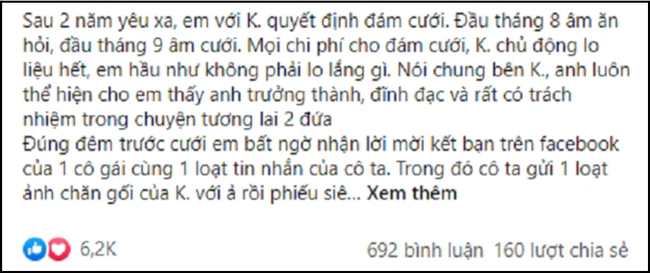 Sau 2 năm yêu xa, em với K. quyết định đám cưới. Đầu tháng 8 âm ăn hỏi, đầu tháng 9 âm cưới. Mọi chi phí cho đám cưới, K. chủ động lo liệu hết, em hầu như không phải lo lắng gì. Nói chung bên K., anh luôn thể hiện cho em thấy anh trưởng thành, đĩnh đạc và rất có trách nhiệm trong chuyện tương lai 2 đứa
Đúng đêm trước cưới em bất ngờ nhận lời mời kết bạn trên facebook của 1 cô gái cùng 1 loạt tin nhắn của cô ta. Trong đó cô ta gửi 1 loạt ảnh chăn gối của K. với ả rồi phiếu siê... Xem thêm

6,2K

692 bình luận 160 lượt chia sẻ